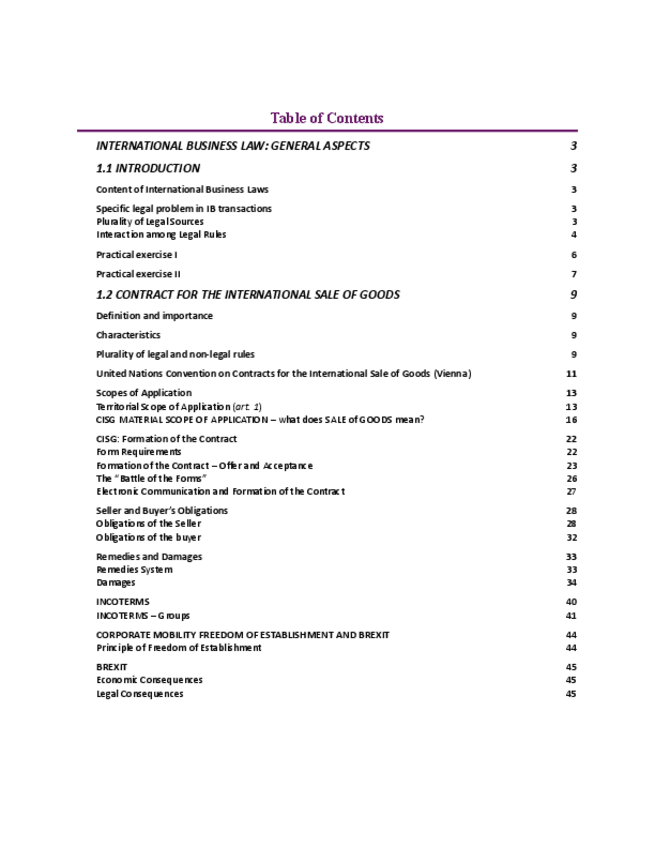 Table of Contents

INTERNATIONAL BUSINESS LAW: GENERAL ASPECTS 3

1.1 INTRODUCTION 3

Content of International Business Laws 3

Specific legal problem in IB transactions 3
Plurality of Legal Sources 3
Interaction among Legal Rules 4

Practical exercise I 6

Practical exercise II 7

1.2 CONTRACT FOR THE INTERNATIONAL SALE OF GOODS 9

Definition and importance 9

Characteristics 9

Plurality of legal and non-legal rules 9

United Nations Convention on Contracts for the International Sale of Goods (Vienna) 11

Scopes of Application 13
Territorial Scope of Application (art. 1) 13
CISG MATERIAL SCOPE OF APPLICATION – what does SALE of GOODS mean? 16

CISG: Formation of the Contract 22
Form Requirements 22
Formation of the Contract – Offer and Acceptance 23
The "Battle of the Forms" 26
Electronic Communication and Formation of the Contract 27

Seller and Buyer's Obligations 28
Obligations of the Seller 28
Obligations of the buyer 32

Remedies and Damages 33
Remedies System 33
Damages 34

INCOTERMS 40
INCOTERMS – Groups 41

CORPORATE MOBILITY FREEDOM OF ESTABLISHMENT AND BREXIT 44
Principle of Freedom of Establishment 44

BREXIT 45
Economic Consequences 45
Legal Consequences 45